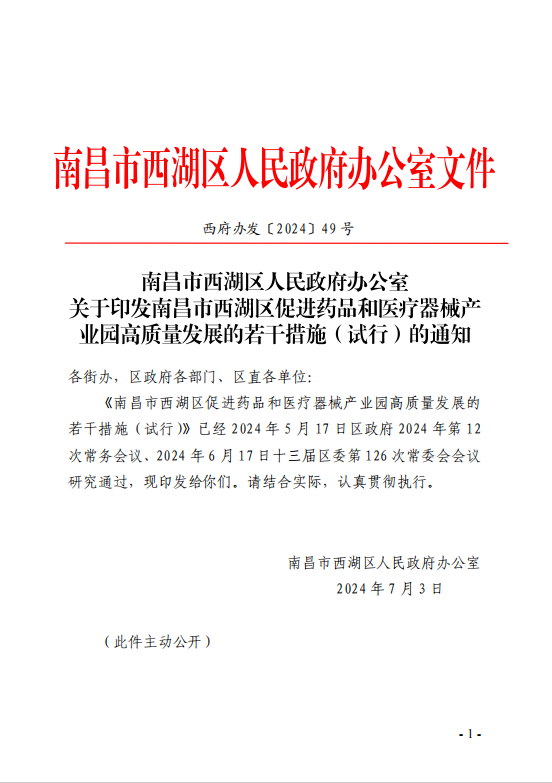 南昌市西湖区人民政府办公室文件

西府办发〔2024〕49号

南昌市西湖区人民政府办公室
关于印发南昌市西湖区促进药品和医疗器械产业园高质量发展的若干措施（试行）的通知

各街办，区政府各部门、区直各单位：

《南昌市西湖区促进药品和医疗器械产业园高质量发展的若干措施（试行）》已经2024年5月17日区政府2024年第12次常务会议、2024年6月17日十三届区委第126次常委会会议研究通过，现印发给你们。请结合实际，认真贯彻执行。

南昌市西湖区人民政府办公室
2024年7月3日

（此件主动公开）

- 1 -